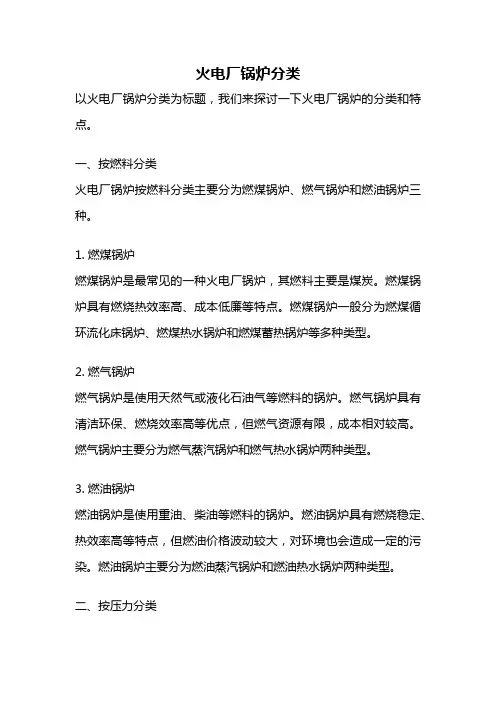 火电厂锅炉分类

以火电厂锅炉分类为标题，我们来探讨一下火电厂锅炉的分类和特点。

一、按燃料分类

火电厂锅炉按燃料分类主要分为燃煤锅炉、燃气锅炉和燃油锅炉三种。

1. 燃煤锅炉

燃煤锅炉是最常见的一种火电厂锅炉，其燃料主要是煤炭。燃煤锅炉具有燃烧热效率高、成本低廉等特点。燃煤锅炉一般分为燃煤循环流化床锅炉、燃煤热水锅炉和燃煤蓄热锅炉等多种类型。

2. 燃气锅炉

燃气锅炉是使用天然气或液化石油气等燃料的锅炉。燃气锅炉具有清洁环保、燃烧效率高等优点，但燃气资源有限，成本相对较高。燃气锅炉主要分为燃气蒸汽锅炉和燃气热水锅炉两种类型。

3. 燃油锅炉

燃油锅炉是使用重油、柴油等燃料的锅炉。燃油锅炉具有燃烧稳定、热效率高等特点，但燃油价格波动较大，对环境也会造成一定的污染。燃油锅炉主要分为燃油蒸汽锅炉和燃油热水锅炉两种类型。

二、按压力分类